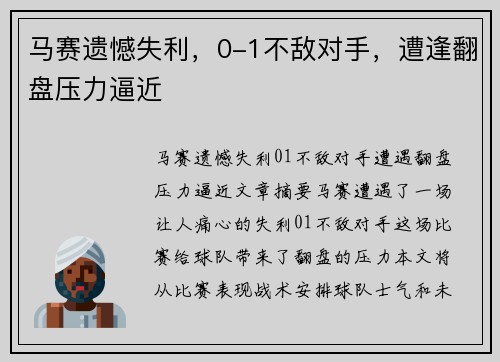 马赛遗憾失利，0-1不敌对手，遭逢翻盘压力逼近

马赛遗憾失利01不敌对手遭遇翻盘压力逼近文章摘要马赛遭遇了一场让人痛心的失利01不敌对手这场比赛给球队带来了翻盘的压力本文将从比赛表现战术安排球队士气和未